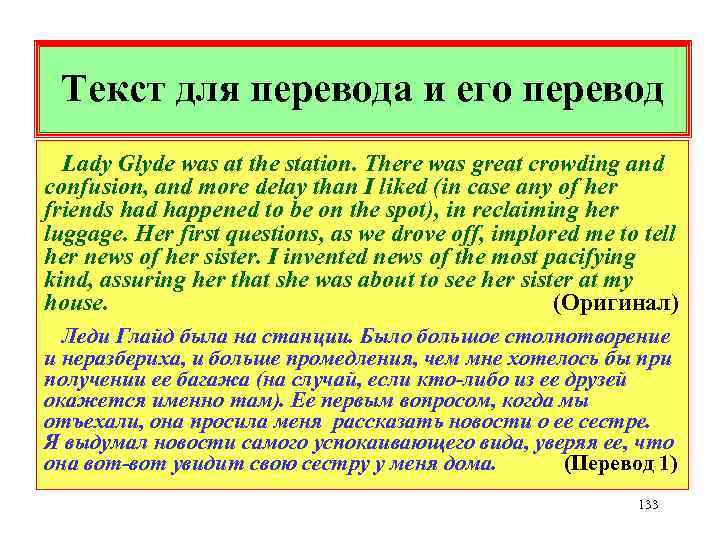 Текст для перевода и его перевод

Lady Glyde was at the station. There was great crowding and confusion, and more delay than I liked (in case any of her friends had happened to be on the spot), in reclaiming her luggage. Her first questions, as we drove off, implored me to tell her news of her sister. I invented news of the most pacifying kind, assuring her that she was about to see her sister at my house. (Оригинал)

Леди Глайд была на станции. Было большое столпотворение и неразбериха, и больше промедления, чем мне хотелось бы при получении ее багажа (на случай, если кто-либо из ее друзей окажется именно там). Ее первым вопросом, когда мы отъехали, она просила меня рассказать новости о ее сестре. Я выдумал новости самого успокаивающего вида, уверяя ее, что она вот-вот увидит свою сестру у меня дома. (Перевод 1)

133